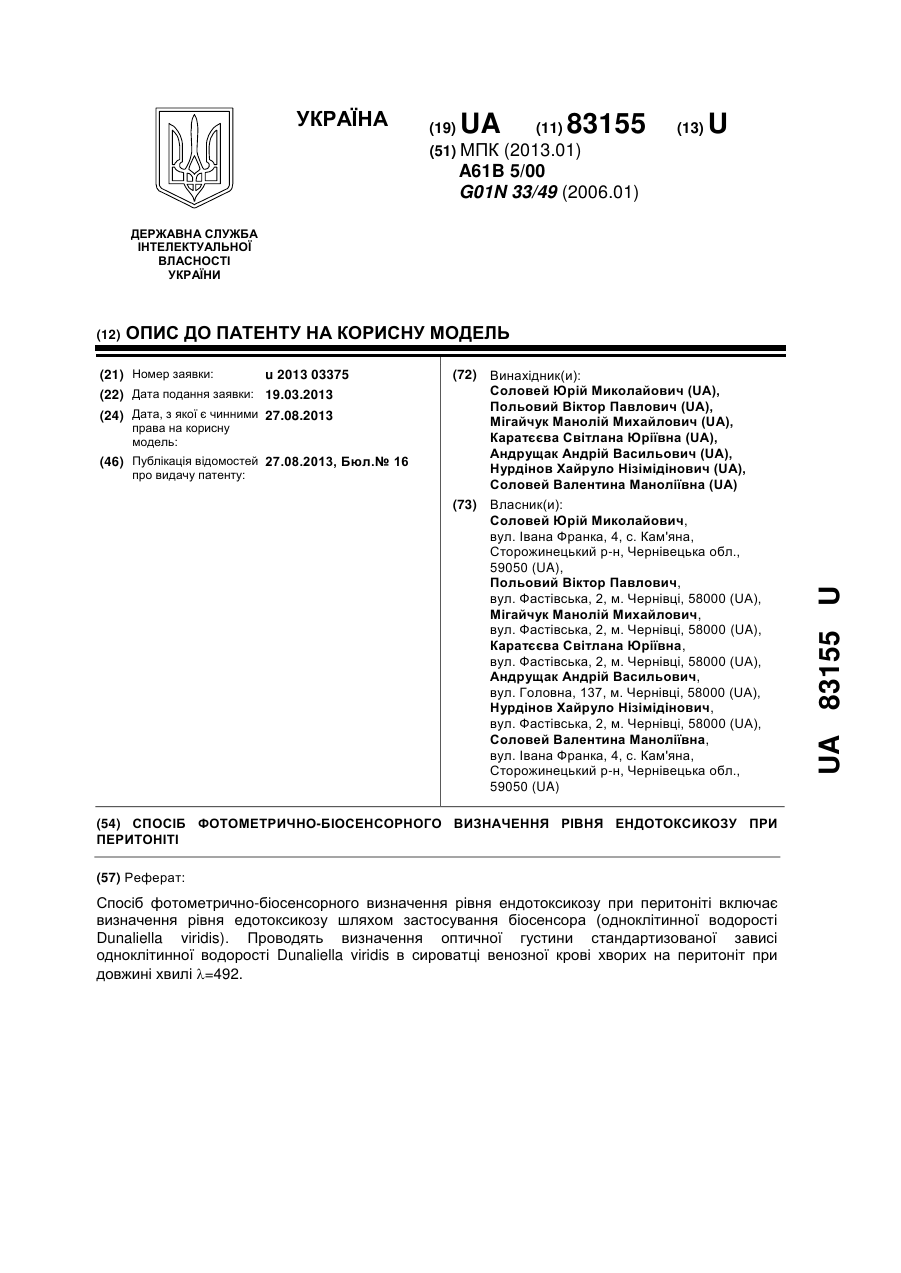 УКРАЇНА

(19) UA (11) 83155 (13) U

(51) МПК (2013.01)
A61B 5/00
G01N 33/49 (2006.01)

ДЕРЖАВНА СЛУЖБА ІНТЕЛЕКТУАЛЬНОЇ ВЛАСНОСТІ УКРАЇНИ

(12) ОПИС ДО ПАТЕНТУ НА КОРИСНУ МОДЕЛЬ

(21) Номер заявки: u 2013 03375
(22) Дата подання заявки: 19.03.2013
(24) Дата, з якої є чинними права на корисну модель: 27.08.2013
(46) Публікація відомостей про видачу патенту: 27.08.2013, Бюл.№ 16

(72) Винахідник(и):
Соловей Юрій Миколайович (UA),
Польовий Віктор Павлович (UA),
Мігайчук Манолій Михайлович (UA),
Каратєєва Світлана Юріївна (UA),
Андрущак Андрій Васильович (UA),
Нурдінов Хайруло Нізімідінович (UA),
Соловей Валентина Маноліївна (UA)

(73) Власник(и):
Соловей Юрій Миколайович, вул. Івана Франка, 4, с. Кам'яна, Сторожинецький р-н, Чернівецька обл., 59050 (UA),
Польовий Віктор Павлович, вул. Фастівська, 2, м. Чернівці, 58000 (UA),
Мігайчук Манолій Михайлович, вул. Фастівська, 2, м. Чернівці, 58000 (UA),
Каратєєва Світлана Юріївна, вул. Фастівська, 2, м. Чернівці, 58000 (UA),
Андрущак Андрій Васильович, вул. Головна, 137, м. Чернівці, 58000 (UA),
Нурдінов Хайруло Нізімідінович, вул. Фастівська, 2, м. Чернівці, 58000 (UA),
Соловей Валентина Маноліївна, вул. Івана Франка, 4, с. Кам'яна, Сторожинецький р-н, Чернівецька обл., 59050 (UA)

(54) СПОСІБ ФОТОМЕТРИЧНО-БІОСЕНСОРНОГО ВИЗНАЧЕННЯ РІВНЯ ЕНДОТОКСИКОЗУ ПРИ ПЕРИТОНІТІ

(57) Реферат:

Спосіб фотометрично-біосенсорного визначення рівня ендотоксикозу при перитоніті включає визначення рівня едотоксикозу шляхом застосування біосенсора (одноклітинної водорості Dunaliella viridis). Проводять визначення оптичної густини стандартизованої зависі одноклітинної водорості Dunaliella viridis в сироватці венозної крові хворих на перитоніт при довжині хвилі $\lambda$=492.

UA 83155 U